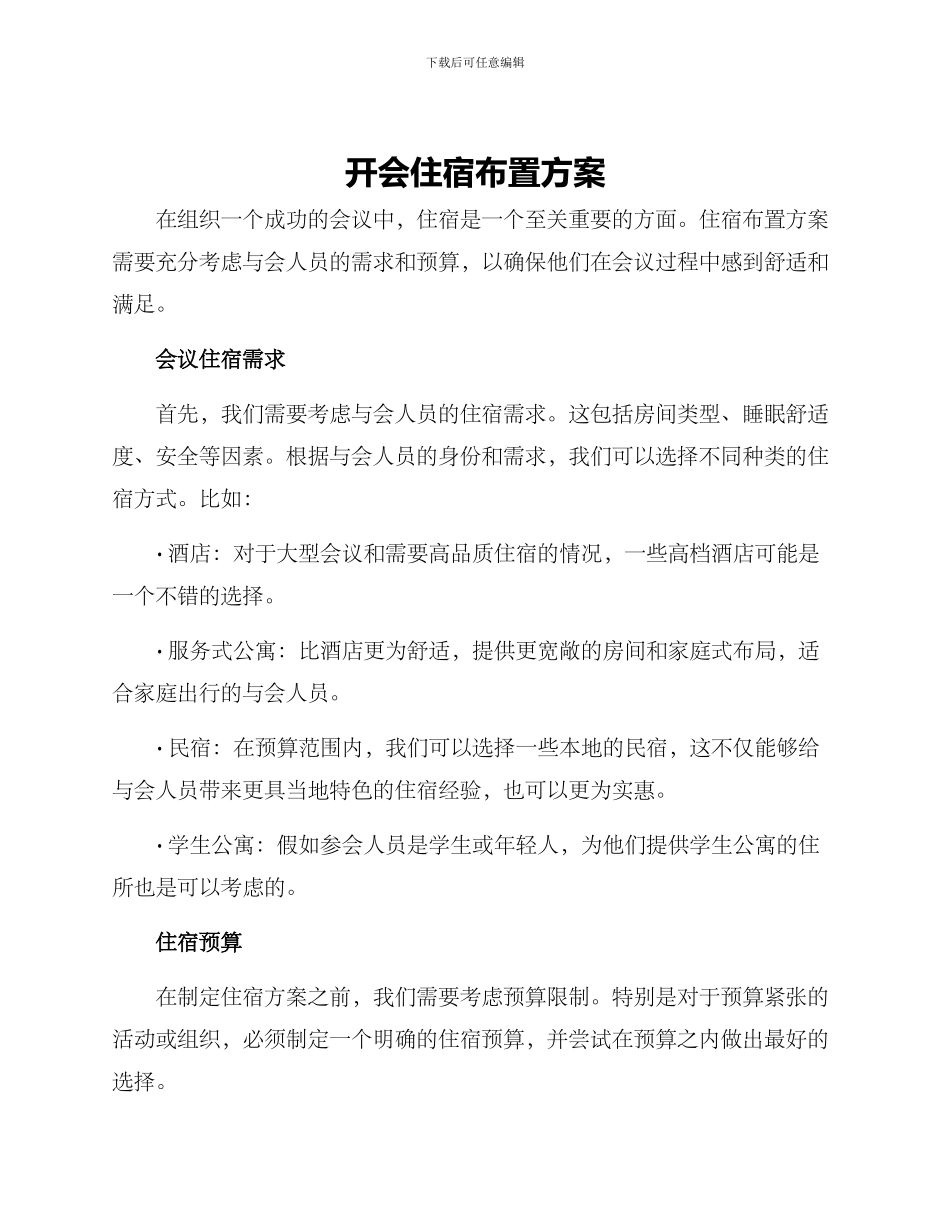 下载后可任意编辑

开会住宿布置方案

在组织一个成功的会议中，住宿是一个至关重要的方面。住宿布置方案需要充分考虑与会人员的需求和预算，以确保他们在会议过程中感到舒适和满足。

会议住宿需求

首先，我们需要考虑与会人员的住宿需求。这包括房间类型、睡眠舒适度、安全等因素。根据与会人员的身份和需求，我们可以选择不同种类的住宿方式。比如：

· 酒店：对于大型会议和需要高品质住宿的情况，一些高档酒店可能是一个不错的选择。

· 服务式公寓：比酒店更为舒适，提供更宽敞的房间和家庭式布局，适合家庭出行的与会人员。

· 民宿：在预算范围内，我们可以选择一些本地的民宿，这不仅能够给与会人员带来更具当地特色的住宿经验，也可以更为实惠。

· 学生公寓：假如参会人员是学生或年轻人，为他们提供学生公寓的住所也是可以考虑的。

住宿预算

在制定住宿方案之前，我们需要考虑预算限制。特别是对于预算紧张的活动或组织，必须制定一个明确的住宿预算，并尝试在预算之内做出最好的选择。